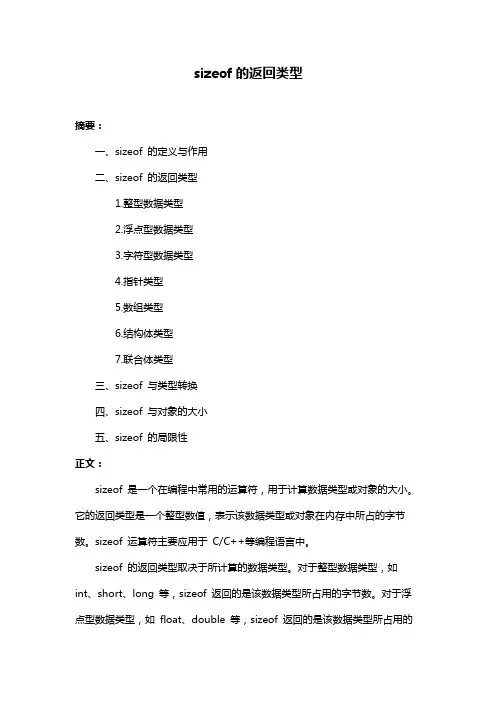 sizeof 的返回类型

摘要：

一、sizeof 的定义与作用

二、sizeof 的返回类型

1.整型数据类型

2.浮点型数据类型

3.字符型数据类型

4.指针类型

5.数组类型

6.结构体类型

7.联合体类型

三、sizeof 与类型转换

四、sizeof 与对象的大小

五、sizeof 的局限性

正文：

sizeof 是一个在编程中常用的运算符，用于计算数据类型或对象的大小。它的返回类型是一个整型数值，表示该数据类型或对象在内存中所占的字节数。sizeof 运算符主要应用于 C/C++等编程语言中。

sizeof 的返回类型取决于所计算的数据类型。对于整型数据类型，如 int、short、long 等，sizeof 返回的是该数据类型所占用的字节数。对于浮点型数据类型，如 float、double 等，sizeof 返回的是该数据类型所占用的